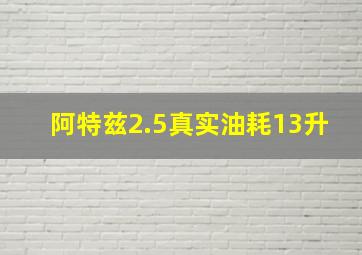 阿特兹2.5真实油耗13升